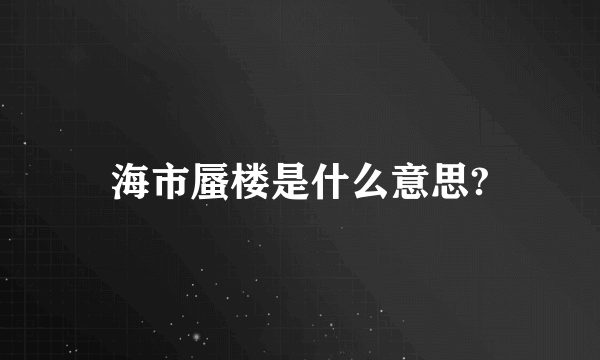 海市蜃楼是什么意思?